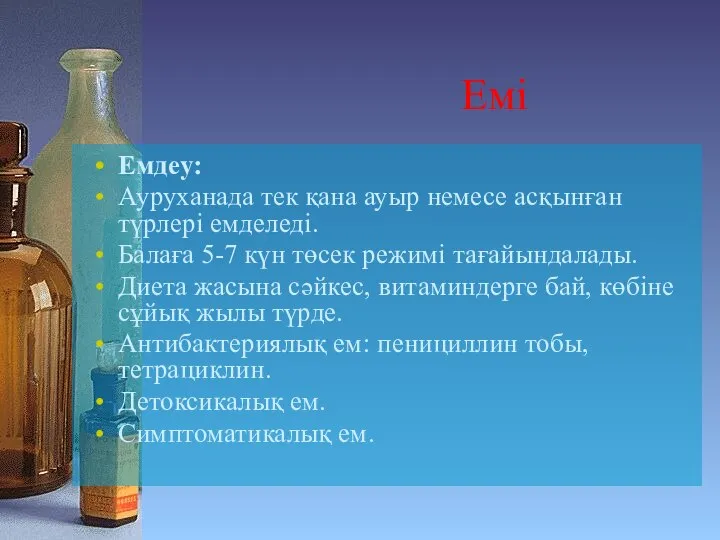 Емі

• Емдеу:
• Ауруханада тек қана ауыр немесе асқынған түрлері емделеді.
• Балаға 5-7 күн төсек режимі тағайындалады.
• Диета жасына сәйкес, витаминдерге бай, көбіне сұйық жылы түрде.
• Антибактериялық ем: пенициллин тобы, тетрациклин.
• Детоксикалық ем.
• Симптоматикалық ем.